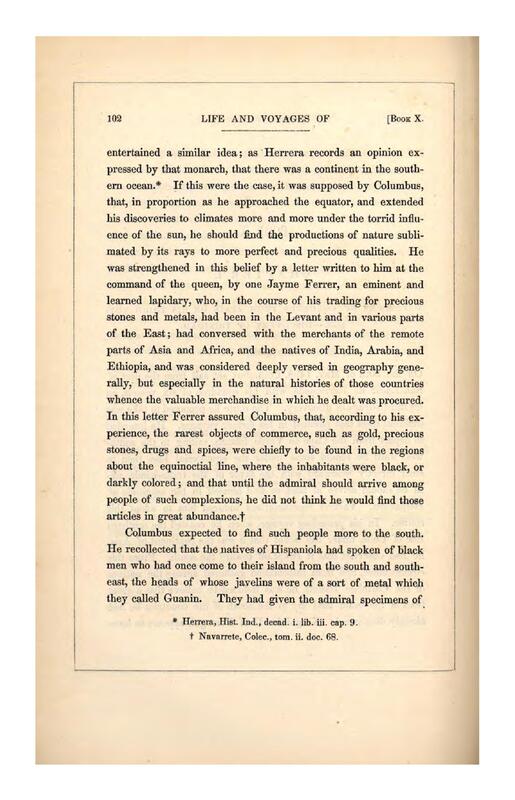 102 LIFE AND VOYAGES OF [Book X.

entertained a similar idea; as Herrera records an opinion expressed by that monarch, that there was a continent in the southern ocean.* If this were the case, it was supposed by Columbus, that, in proportion as he approached the equator, and extended his discoveries to climates more and more under the torrid influence of the sun, he should find the productions of nature sublimated by its rays to more perfect and precious qualities. He was strengthened in this belief by a letter written to him at the command of the queen, by one Jayme Ferrer, an eminent and learned lapidary, who, in the course of his trading for precious stones and metals, had been in the Levant and in various parts of the East; had conversed with the merchants of the remote parts of Asia and Africa, and the natives of India, Arabia, and Ethiopia, and was considered deeply versed in geography generally, but especially in the natural histories of those countries whence the valuable merchandise in which he dealt was procured. In this letter Ferrer assured Columbus, that, according to his experience, the rarest objects of commerce, such as gold, precious stones, drugs and spices, were chiefly to be found in the regions about the equinoctial line, where the inhabitants were black, or darkly colored; and that until the admiral should arrive among people of such complexions, he did not think he would find those articles in great abundance.†

Columbus expected to find such people more to the south. He recollected that the natives of Hispaniola had spoken of black men who had once come to their island from the south and southeast, the heads of whose javelins were of a sort of metal which they called Guanin. They had given the admiral specimens of

* Herrera, Hist. Ind., decad. i. lib. iii. cap. 9.
† Navarrete, Colec., tom. ii. doc. 68.